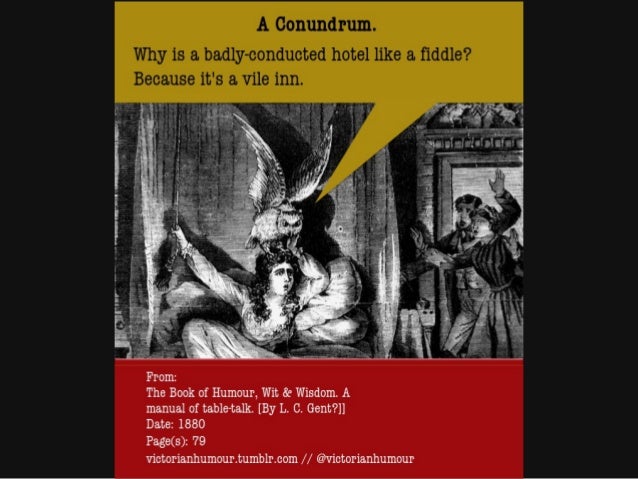 A Conundrum.

Why is a badly-conducted hotel like a fiddle?
Because it's a vile inn.

From:
The Book of Humour, Wit & Wisdom. A manual of table-talk. [By L. C. Gent?]]
Date: 1880
Page(s): 79
victorianhumour.tumblr.com // @victorianhumour